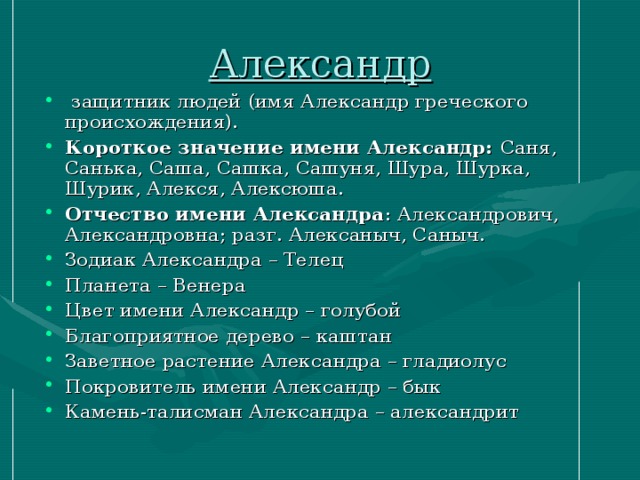 Александр

• защитник людей (имя Александр греческого происхождения).
• Короткое значение имени Александр: Саня, Санька, Саша, Сашка, Сашуня, Шура, Шурка, Шурик, Алекся, Алексюша.
• Отчество имени Александра: Александрович, Александровна; разг. Алексаныч, Саныч.
• Зодиак Александра – Телец
• Планета – Венера
• Цвет имени Александр – голубой
• Благоприятное дерево – каштан
• Заветное растение Александра – гладиолус
• Покровитель имени Александр – бык
• Камень-талисман Александра – александрит